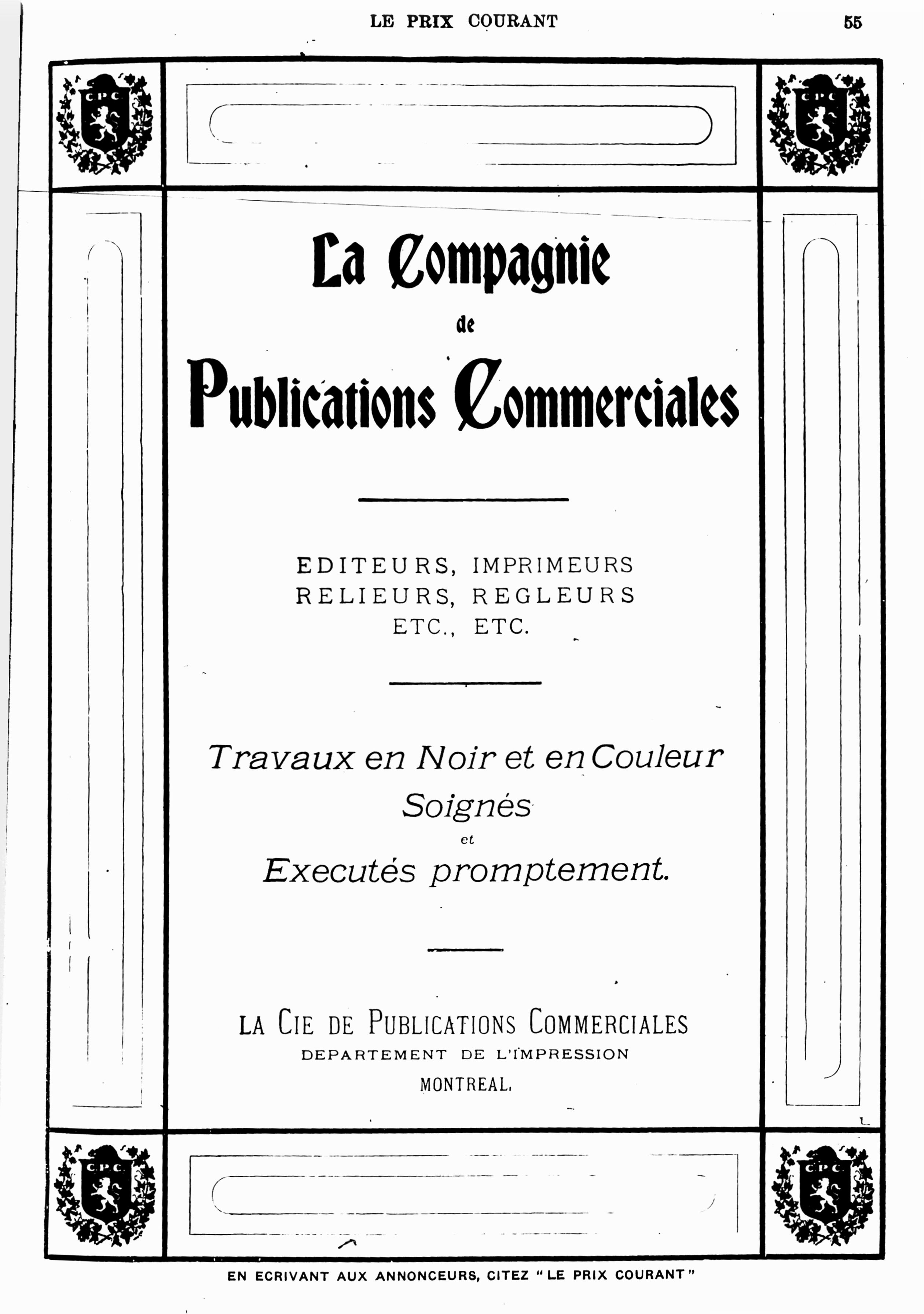 LE PRIX COURANT

55

C P C

C P C

La Compagnie
de
Publications Commerciales

EDITEURS, IMPRIMEURS
RELIEURS, REGLEURS
ETC., ETC.

Travaux en Noir et en Couleur
Soignés
et
Executés promptement.

LA CIE DE PUBLICATIONS COMMERCIALES
DEPARTEMENT DE L'IMPRESSION
MONTREAL.

C P C

C P C

EN ECRIVANT AUX ANNONCEURS, CITEZ "LE PRIX COURANT"